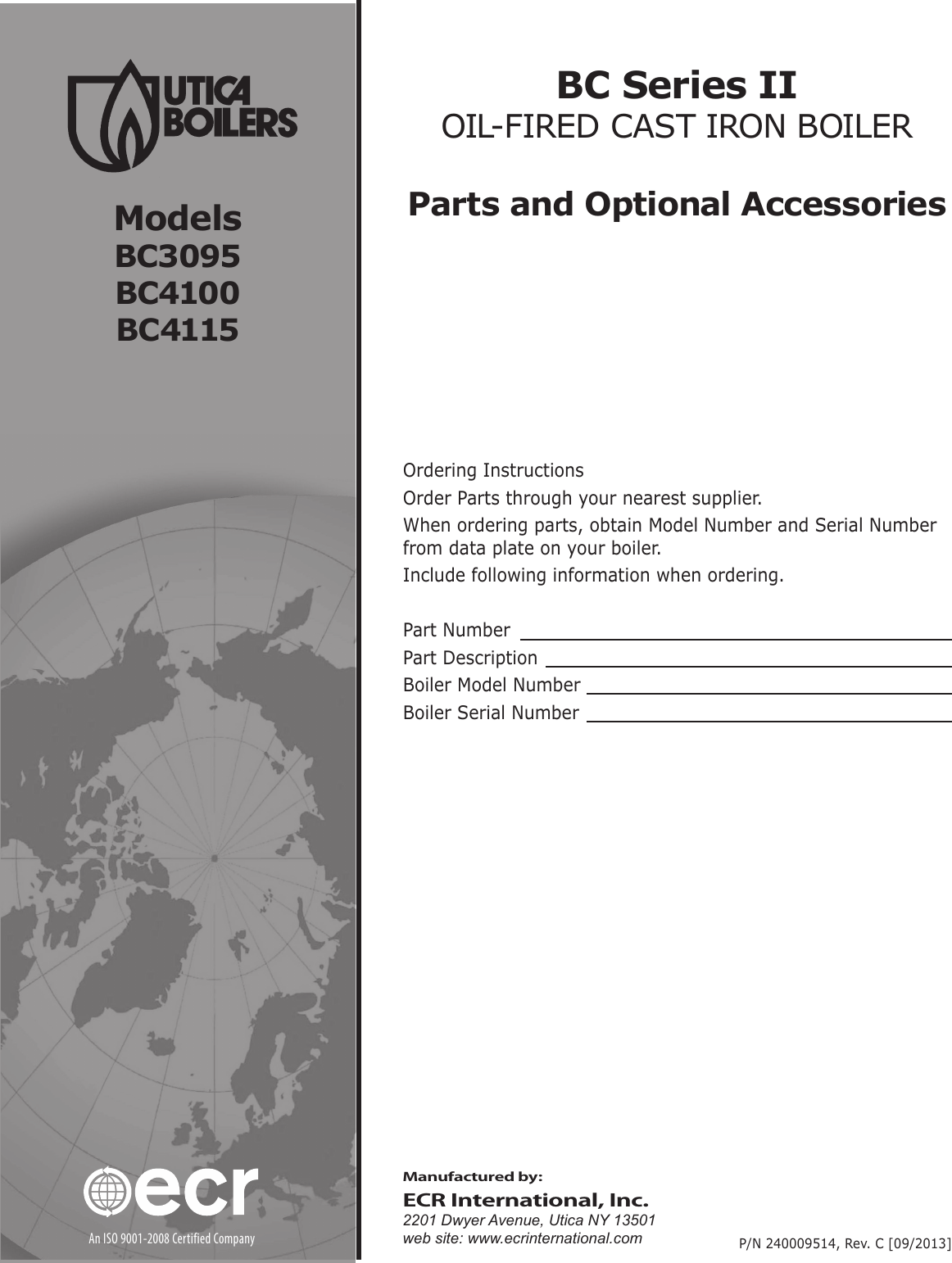 UTICA BOILERS

Models
BC3095
BC4100
BC4115

ecr
An ISO 9001-2008 Certified Company

BC Series II
OIL-FIRED CAST IRON BOILER

Parts and Optional Accessories

Ordering Instructions

Order Parts through your nearest supplier.

When ordering parts, obtain Model Number and Serial Number from data plate on your boiler.

Include following information when ordering.

Part Number

Part Description

Boiler Model Number

Boiler Serial Number

Manufactured by:

ECR International, Inc.
2201 Dwyer Avenue, Utica NY 13501
web site: www.ecrinternational.com

P/N 240009514, Rev. C [09/2013]